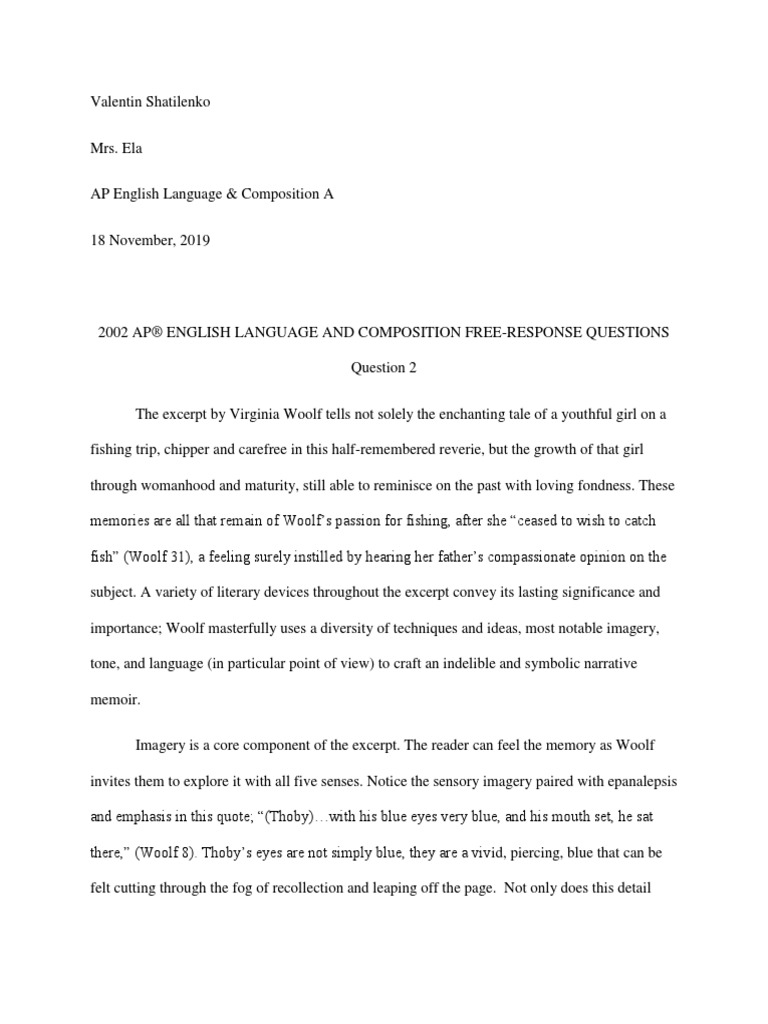 Valentin Shatilenko

Mrs. Ela

AP English Language & Composition A

18 November, 2019

2002 AP® ENGLISH LANGUAGE AND COMPOSITION FREE-RESPONSE QUESTIONS

Question 2

The excerpt by Virginia Woolf tells not solely the enchanting tale of a youthful girl on a fishing trip, chipper and carefree in this half-remembered reverie, but the growth of that girl through womanhood and maturity, still able to reminisce on the past with loving fondness. These memories are all that remain of Woolf's passion for fishing, after she "ceased to wish to catch fish" (Woolf 31), a feeling surely instilled by hearing her father's compassionate opinion on the subject. A variety of literary devices throughout the excerpt convey its lasting significance and importance; Woolf masterfully uses a diversity of techniques and ideas, most notable imagery, tone, and language (in particular point of view) to craft an indelible and symbolic narrative memoir.

Imagery is a core component of the excerpt. The reader can feel the memory as Woolf invites them to explore it with all five senses. Notice the sensory imagery paired with epanalepsis and emphasis in this quote; "(Thoby)…with his blue eyes very blue, and his mouth set, he sat there," (Woolf 8). Thoby's eyes are not simply blue, they are a vivid, piercing, blue that can be felt cutting through the fog of recollection and leaping off the page. Not only does this detail